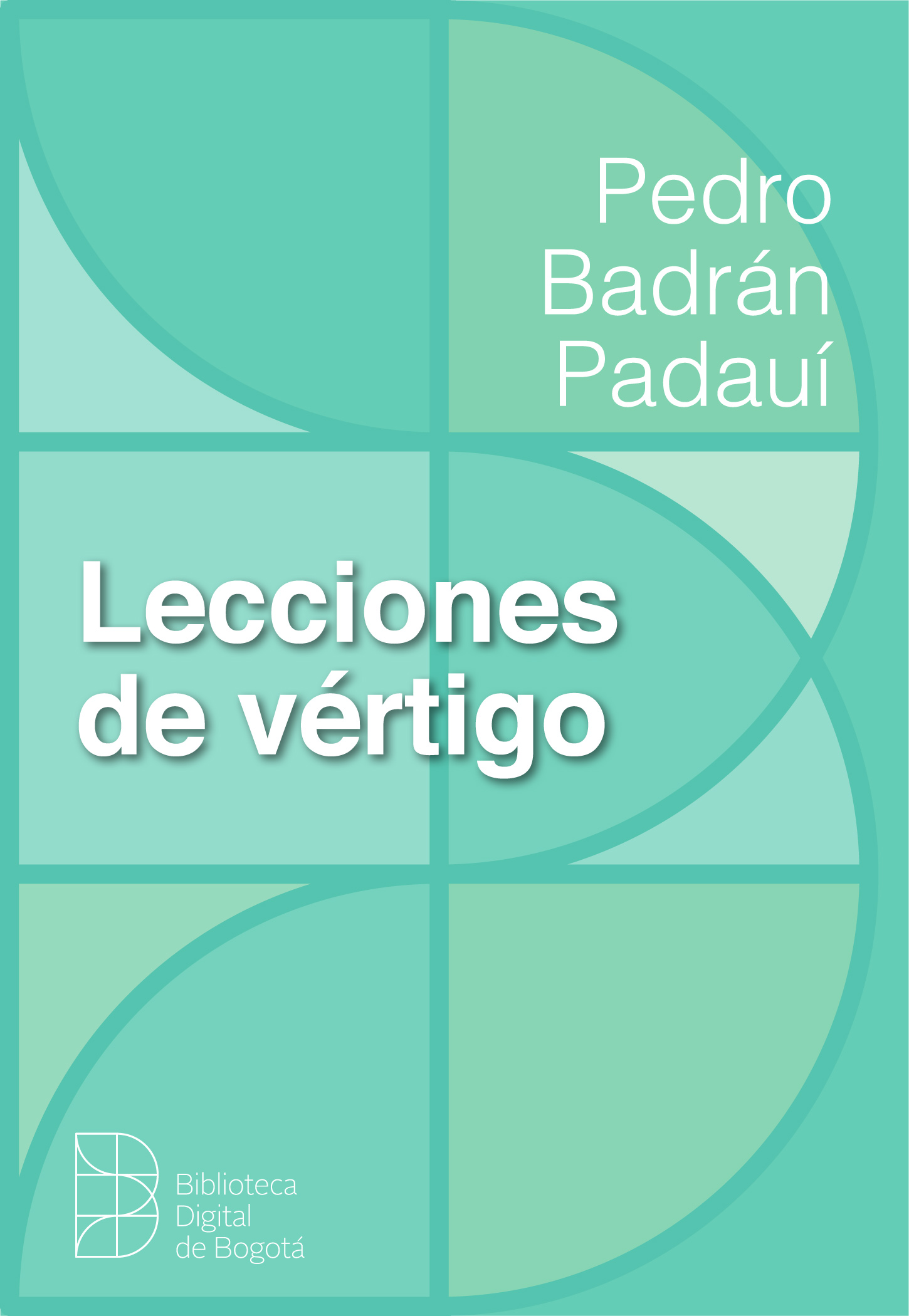 Pedro Badrán Padauí

Lecciones de vértigo

Biblioteca Digital de Bogotá